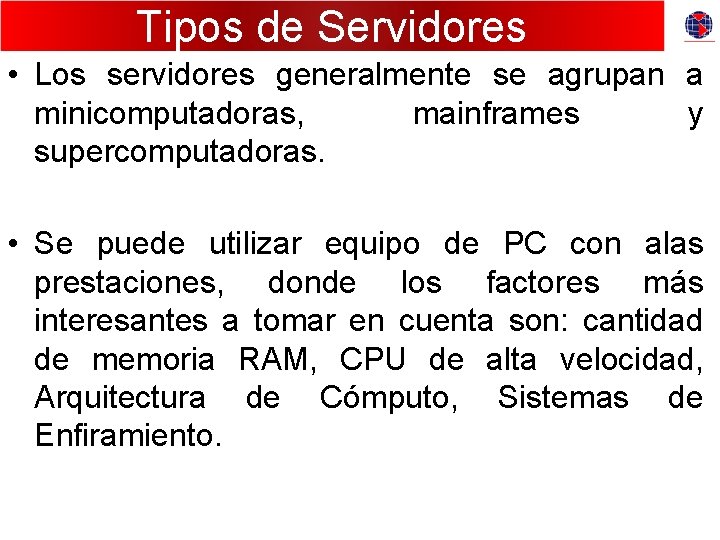 Tipos de Servidores

• Los servidores generalmente se agrupan a minicomputadoras, mainframes y supercomputadoras.

• Se puede utilizar equipo de PC con alas prestaciones, donde los factores más interesantes a tomar en cuenta son: cantidad de memoria RAM, CPU de alta velocidad, Arquitectura de Cómputo, Sistemas de Enfiramiento.